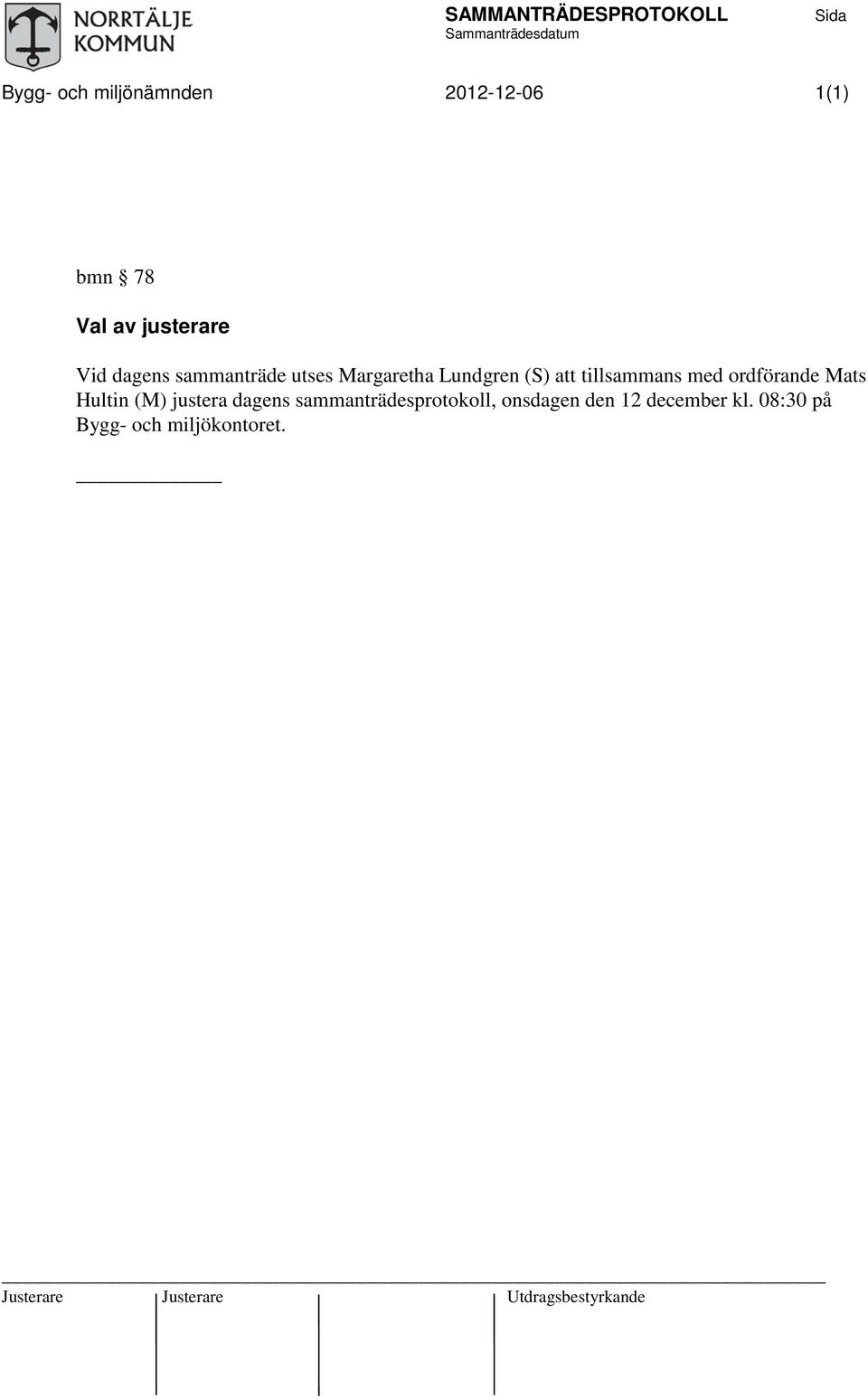 NORRTÄLJE KOMMUN

SAMMANTRÄDESPROTOKOLL
Sammanträdesdatum

Sida

Bygg- och miljönämnden

2012-12-06

1(1)

bmn § 78

Val av justerare

Vid dagens sammanträde utses Margaretha Lundgren (S) att tillsammans med ordförande Mats Hultin (M) justera dagens sammanträdesprotokoll, onsdagen den 12 december kl. 08:30 på Bygg- och miljökontoret.

Justerare

Justerare

Utdragsbestyrkande